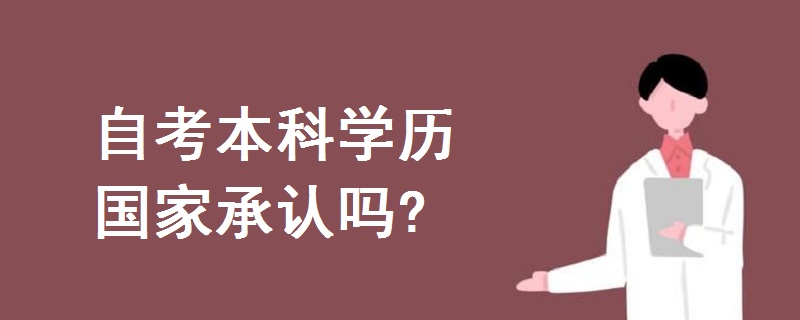 自考本科学历
国家承认吗?